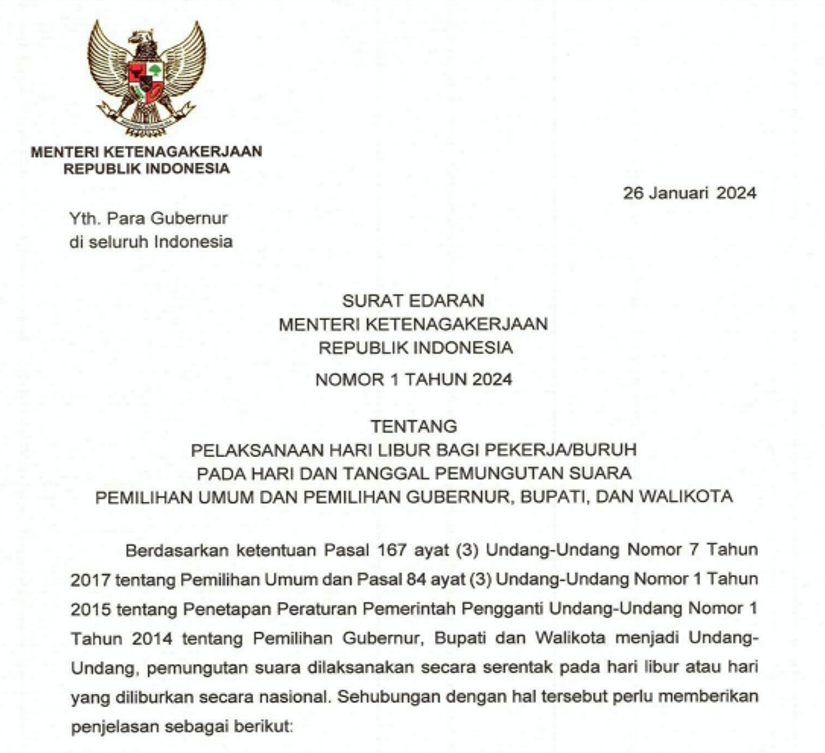 MENTERI KETENAGAKERJAAN
REPUBLIK INDONESIA

26 Januari 2024

Yth. Para Gubernur
di seluruh Indonesia

SURAT EDARAN
MENTERI KETENAGAKERJAAN
REPUBLIK INDONESIA
NOMOR 1 TAHUN 2024

TENTANG
PELAKSANAAN HARI LIBUR BAGI PEKERJA/BURUH
PADA HARI DAN TANGGAL PEMUNGUTAN SUARA
PEMILIHAN UMUM DAN PEMILIHAN GUBERNUR, BUPATI, DAN WALIKOTA

Berdasarkan ketentuan Pasal 167 ayat (3) Undang-Undang Nomor 7 Tahun 2017 tentang Pemilihan Umum dan Pasal 84 ayat (3) Undang-Undang Nomor 1 Tahun 2015 tentang Penetapan Peraturan Pemerintah Pengganti Undang-Undang Nomor 1 Tahun 2014 tentang Pemilihan Gubernur, Bupati dan Walikota menjadi Undang-Undang, pemungutan suara dilaksanakan secara serentak pada hari libur atau hari yang diliburkan secara nasional. Sehubungan dengan hal tersebut perlu memberikan penjelasan sebagai berikut: